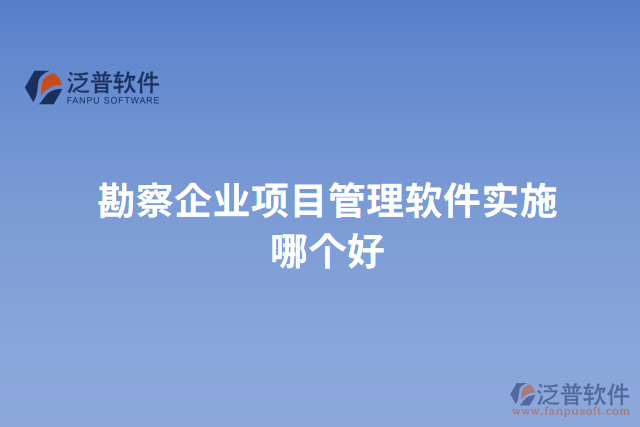 泛普软件
FANPU SOFTWARE

勘察企业项目管理软件实施哪个好

泛普软件
www.fanpusoft.com